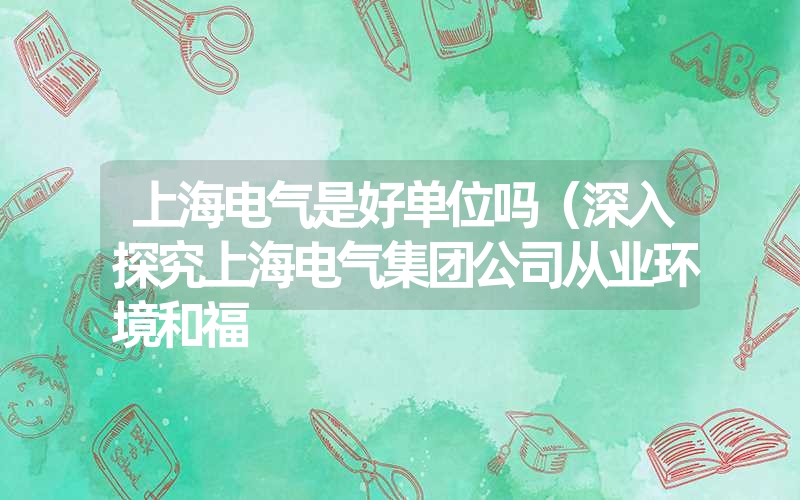 上海电气是好单位吗（深入探究上海电气集团公司从业环境和福

ABC

Back to School